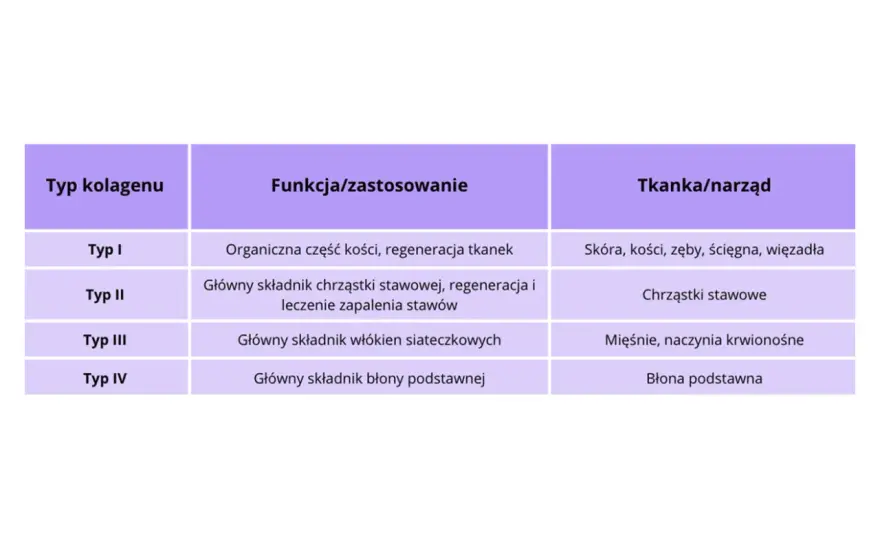 | Typ kolagenu | Funkcja/zastosowanie | Tkanka/narząd |
|---|---|---|
| Typ I | Organiczna część kości, regeneracja tkanek | Skóra, kości, zęby, ścięgna, więzadła |
| Typ II | Główny składnik chrząstki stawowej, regeneracja i leczenie zapalenia stawów | Chrząstki stawowe |
| Typ III | Główny składnik włókien siateczkowych | Mięśnie, naczynia krwionośne |
| Typ IV | Główny składnik błony podstawnej | Błona podstawna |